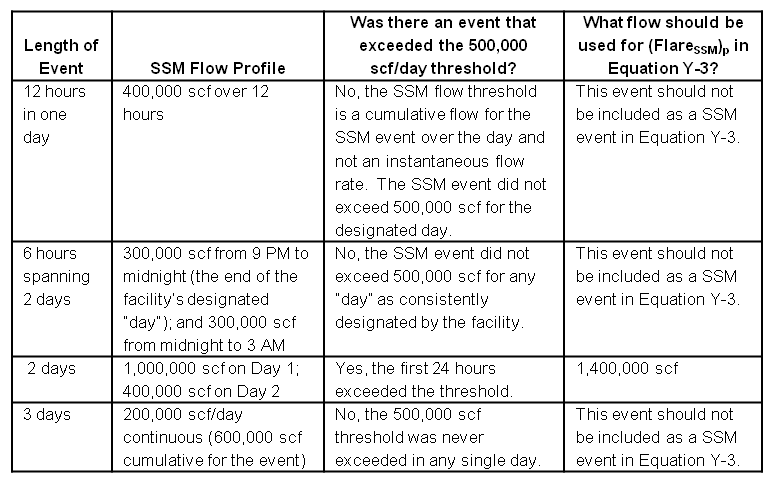 | Length of Event | SSM Flow Profile | Was there an event that exceeded the 500,000 scf/day threshold? | What flow should be used for $(Flare_{SSM})_p$ in Equation Y-3? |
|---|---|---|---|
| 12 hours in one day | 400,000 scf over 12 hours | No, the SSM flow threshold is a cumulative flow for the SSM event over the day and not an instantaneous flow rate. The SSM event did not exceed 500,000 scf for the designated day. | This event should not be included as a SSM event in Equation Y-3. |
| 6 hours spanning 2 days | 300,000 scf from 9 PM to midnight (the end of the facility's designated "day"); and 300,000 scf from midnight to 3 AM | No, the SSM event did not exceed 500,000 scf for any "day" as consistently designated by the facility. | This event should not be included as a SSM event in Equation Y-3. |
| 2 days | 1,000,000 scf on Day 1; 400,000 scf on Day 2 | Yes, the first 24 hours exceeded the threshold. | 1,400,000 scf |
| 3 days | 200,000 scf/day continuous (600,000 scf cumulative for the event) | No, the 500,000 scf threshold was never exceeded in any single day. | This event should not be included as a SSM event in Equation Y-3. |